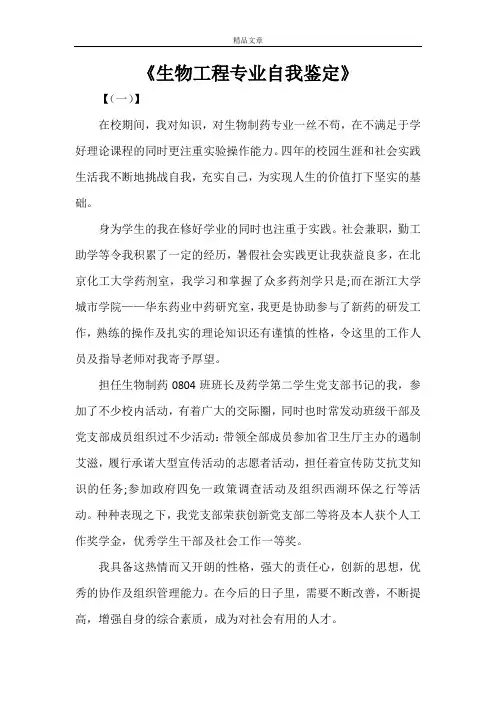 精品文章

《生物工程专业自我鉴定》

【(一)】

在校期间，我对知识，对生物制药专业一丝不苟，在不满足于学好理论课程的同时更注重实验操作能力。四年的校园生涯和社会实践生活我不断地挑战自我，充实自己，为实现人生的价值打下坚实的基础。

身为学生的我在修好学业的同时也注重于实践。社会兼职，勤工助学等令我积累了一定的经历，暑假社会实践更让我获益良多，在北京化工大学药剂室，我学习和掌握了众多药剂学只是;而在浙江大学城市学院——华东药业中药研究室，我更是协助参与了新药的研发工作，熟练的操作及扎实的理论知识还有谨慎的性格，令这里的工作人员及指导老师对我寄予厚望。

担任生物制药 0804 班班长及药学第二学生党支部书记的我，参加了不少校内活动，有着广大的交际圈，同时也时常发动班级干部及党支部成员组织过不少活动：带领全部成员参加省卫生厅主办的遏制艾滋，履行承诺大型宣传活动的志愿者活动，担任着宣传防艾抗艾知识的任务;参加政府四免一政策调查活动及组织西湖环保之行等活动。种种表现之下，我党支部荣获创新党支部二等将及本人获个人工作奖学金，优秀学生干部及社会工作一等奖。

我具备这热情而又开朗的性格，强大的责任心，创新的思想，优秀的协作及组织管理能力。在今后的日子里，需要不断改善，不断提高，增强自身的综合素质，成为对社会有用的人才。